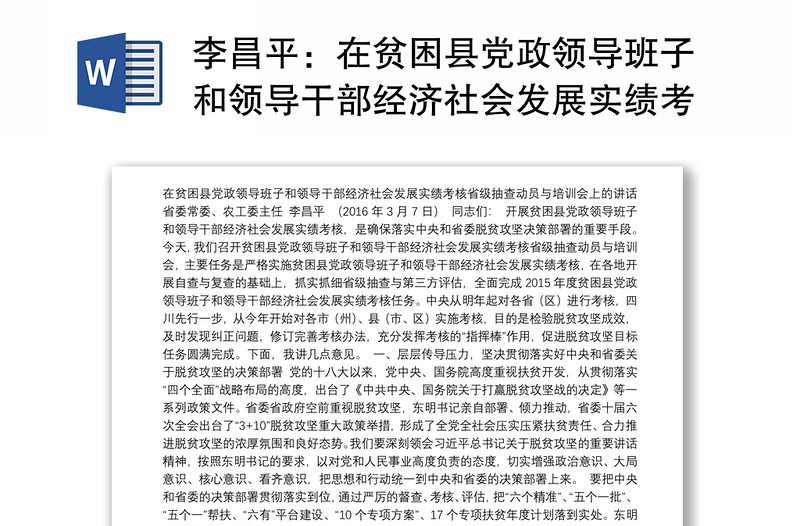 W

李昌平：在贫困县党政领导班子和领导干部经济社会发展实绩考

在贫困县党政领导班子和领导干部经济社会发展实绩考核省级抽查动员与培训会上的讲话 省委常委、农工委主任 李昌平 （2016 年 3 月 7 日） 同志们： 开展贫困县党政领导班子和领导干部经济社会发展实绩考核，是确保落实中央和省委脱贫攻坚决策部署的重要手段。今天，我们召开贫困县党政领导班子和领导干部经济社会发展实绩考核省级抽查动员与培训会，主要任务是严格实施贫困县党政领导班子和领导干部经济社会发展实绩考核，在各地开展自查与复查的基础上，抓实抓细省级抽查与第三方评估，全面完成 2015 年度贫困县党政领导班子和领导干部经济社会发展实绩考核任务。中央从明年起对各省（区）进行考核，四川先行一步，从今年开始对各市（州）、县（市、区）实施考核，目的是检验脱贫攻坚成效，及时发现纠正问题，修订完善考核办法，充分发挥考核的“指挥棒”作用，促进脱贫攻坚目标任务圆满完成。下面，我讲几点意见。 一、层层传导压力，坚决贯彻落实好中央和省委关于脱贫攻坚的决策部署 党的十八大以来，党中央、国务院高度重视扶贫开发，从贯彻落实“四个全面”战略布局的高度，出台了《中共中央、国务院关于打赢脱贫攻坚战的决定》等一系列政策文件。省委省政府空前重视脱贫攻坚，东明书记亲自部署、倾力推动，省委十届六次全会出台了“3+10”脱贫攻坚重大政策举措，形成了全党全社会压实压紧扶贫责任、合力推进脱贫攻坚的浓厚氛围和良好态势。我们要深刻领会习近平总书记关于脱贫攻坚的重要讲话精神，按照东明书记的要求，以对党和人民事业高度负责的态度，切实增强政治意识、大局意识、核心意识、看齐意识，把思想和行动统一到中央和省委的决策部署上来。 要把中央和省委的决策部署贯彻落实到位，通过严厉的督查、考核、评估，把“六个精准”、“五个一批”、“五个一”帮扶、“六有”平台建设、“10 个专项方案”、17 个专项扶贫年度计划落到实处。东明